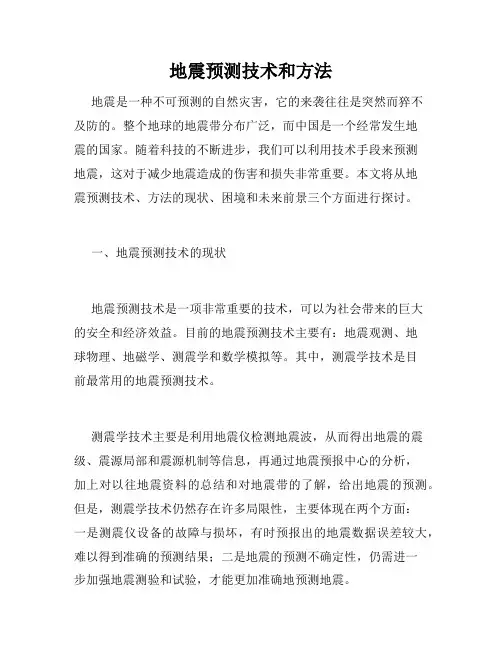 地震预测技术和方法

地震是一种不可预测的自然灾害，它的来袭往往是突然而猝不及防的。整个地球的地震带分布广泛，而中国是一个经常发生地震的国家。随着科技的不断进步，我们可以利用技术手段来预测地震，这对于减少地震造成的伤害和损失非常重要。本文将从地震预测技术、方法的现状、困境和未来前景三个方面进行探讨。

一、地震预测技术的现状

地震预测技术是一项非常重要的技术，可以为社会带来的巨大的安全和经济效益。目前的地震预测技术主要有：地震观测、地球物理、地磁学、测震学和数学模拟等。其中，测震学技术是目前最常用的地震预测技术。

测震学技术主要是利用地震仪检测地震波，从而得出地震的震级、震源局部和震源机制等信息，再通过地震预报中心的分析，加上对以往地震资料的总结和对地震带的了解，给出地震的预测。但是，测震学技术仍然存在许多局限性，主要体现在两个方面：一是测震仪设备的故障与损坏，有时预报出的地震数据误差较大，难以得到准确的预测结果；二是地震的预测不确定性，仍需进一步加强地震测验和试验，才能更加准确地预测地震。